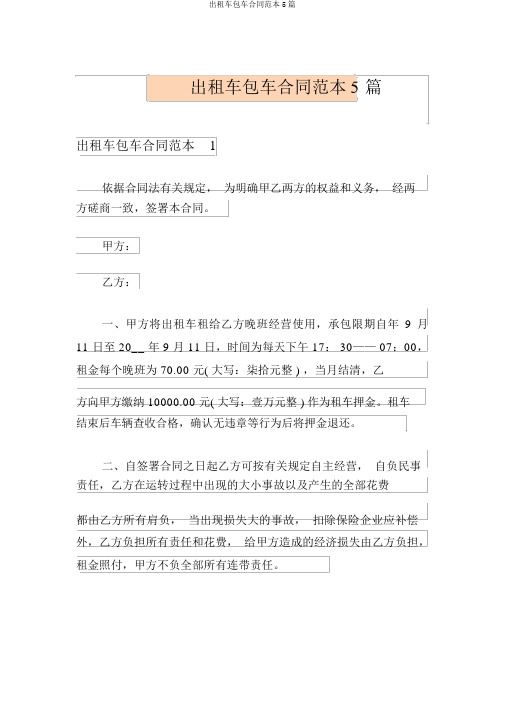 出租车包车合同范本 5 篇

出租车包车合同范本 5 篇

出租车包车合同范本 1

依据合同法有关规定，为明确甲乙两方的权益和义务，经两方磋商一致，签署本合同。

甲方：

乙方：

一、甲方将出租车租给乙方晚班经营使用，承包限期自年 9 月 11 日至 20__ 年 9 月 11 日，时间为每天下午 17：30—— 07：00，租金每个晚班为 70.00 元( 大写：柒拾元整 )，当月结清，乙方向甲方缴纳 10000.00 元( 大写：壹万元整 ) 作为租车押金。租车结束后车辆查收合格，确认无违章等行为后将押金退还。

二、自签署合同之日起乙方可按有关规定自主经营，自负民事责任，乙方在运转过程中出现的大小事故以及产生的全部花费都由乙方所有肩负，当出现损失大的事故，扣除保险企业应补偿外，乙方负担所有责任和花费，给甲方造成的经济损失由乙方负担，租金照付，甲方不负全部所有连带责任。